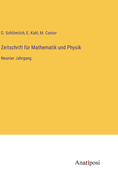 O. Schlömilch, E. Kahl, M. Cantor

Zeitschrift für Mathematik und Physik

Neunter Jahrgang

Anatiposi